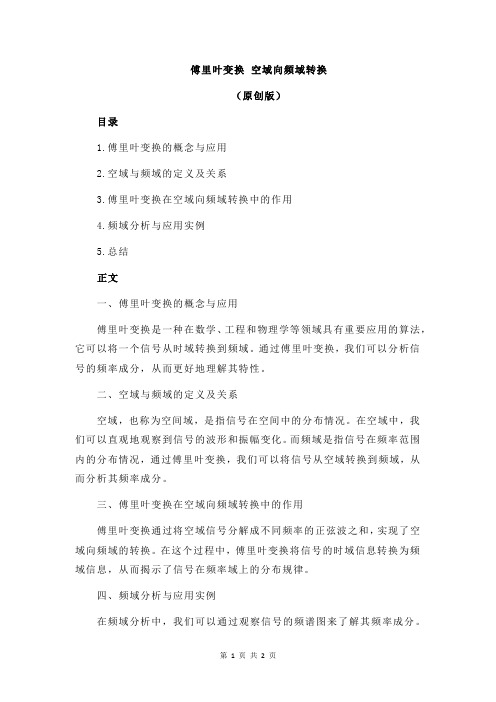 傅里叶变换 空域向频域转换

（原创版）

目录

1.傅里叶变换的概念与应用

2.空域与频域的定义及关系

3.傅里叶变换在空域向频域转换中的作用

4.频域分析与应用实例

5.总结

正文

一、傅里叶变换的概念与应用

傅里叶变换是一种在数学、工程和物理学等领域具有重要应用的算法，它可以将一个信号从时域转换到频域。通过傅里叶变换，我们可以分析信号的频率成分，从而更好地理解其特性。

二、空域与频域的定义及关系

空域，也称为空间域，是指信号在空间中的分布情况。在空域中，我们可以直观地观察到信号的波形和振幅变化。而频域是指信号在频率范围内的分布情况，通过傅里叶变换，我们可以将信号从空域转换到频域，从而分析其频率成分。

三、傅里叶变换在空域向频域转换中的作用

傅里叶变换通过将空域信号分解成不同频率的正弦波之和，实现了空域向频域的转换。在这个过程中，傅里叶变换将信号的时域信息转换为频域信息，从而揭示了信号在频率域上的分布规律。

四、频域分析与应用实例

在频域分析中，我们可以通过观察信号的频谱图来了解其频率成分。

第 1 页 共 2 页